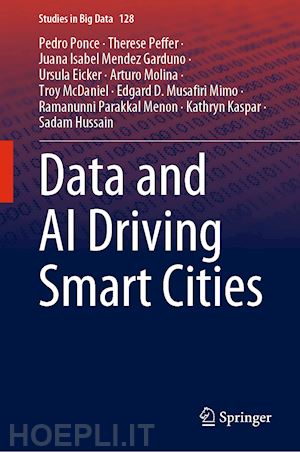 Studies in Big Data 128

Pedro Ponce · Therese Peffer · Juana Isabel Mendez Garduno · Ursula Eicker · Arturo Molina · Troy McDaniel · Edgard D. Musafiri Mimo · Ramanunni Parakkal Menon · Kathryn Kaspar · Sadam Hussain

Data and AI Driving Smart Cities

Springer

HOEPLI.IT